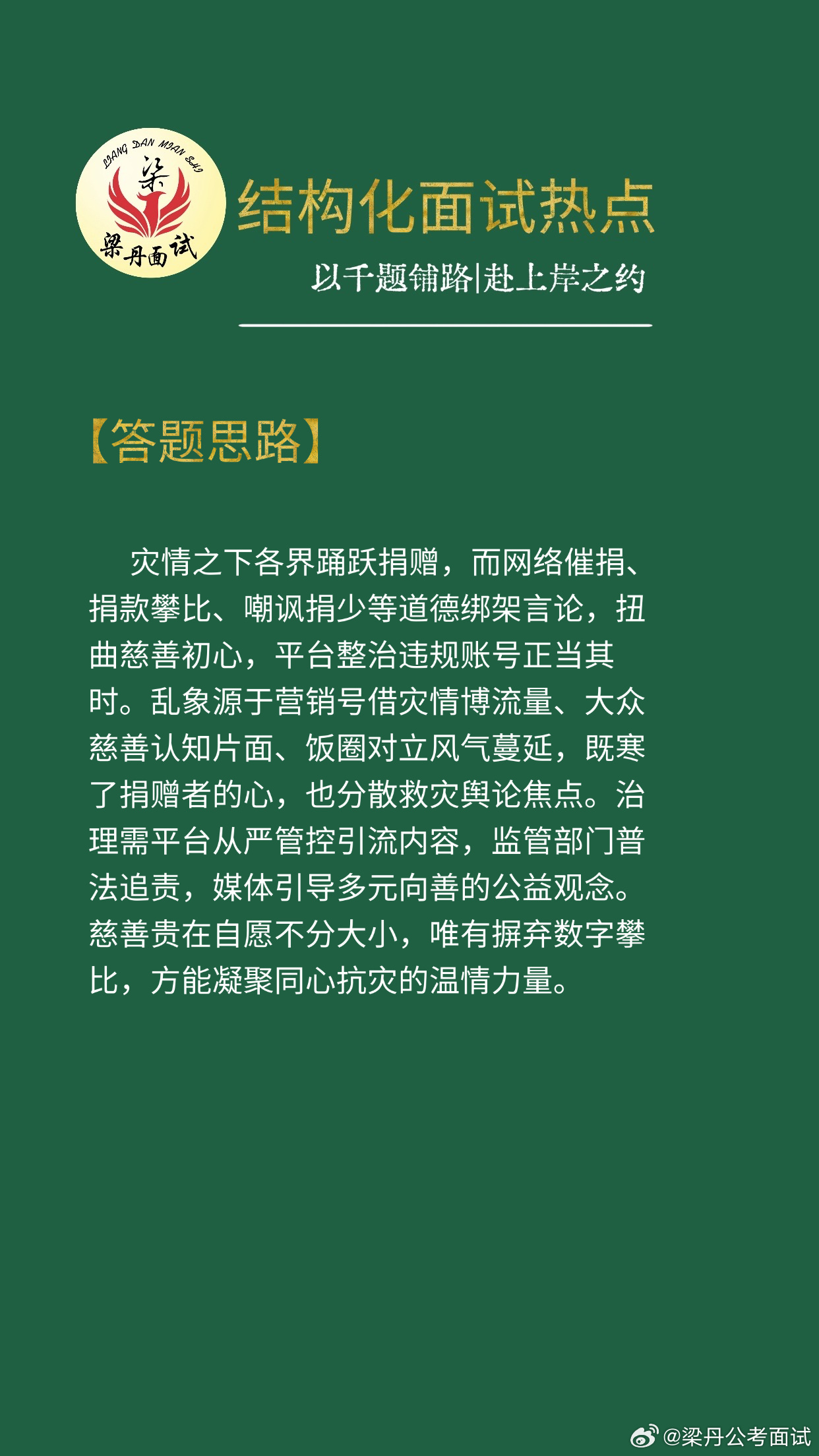 LIANG DAN MIAN SHI
梁
梁丹面试

结构化面试热点

以千题铺路|赴上岸之约

【答题思路】

灾情之下各界踊跃捐赠，而网络催捐、捐款攀比、嘲讽捐少等道德绑架言论，扭曲慈善初心，平台整治违规账号正当其时。乱象源于营销号借灾情博流量、大众慈善认知片面、饭圈对立风气蔓延，既寒了捐赠者的心，也分散救灾舆论焦点。治理需平台从严管控引流内容，监管部门普法追责，媒体引导多元向善的公益观念。慈善贵在自愿不分大小，唯有摒弃数字攀比，方能凝聚同心抗灾的温情力量。

@梁丹公考面试